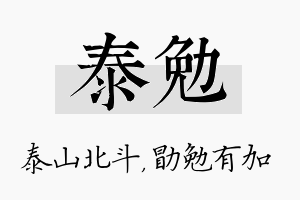 泰勉

泰山北斗，勖勉有加